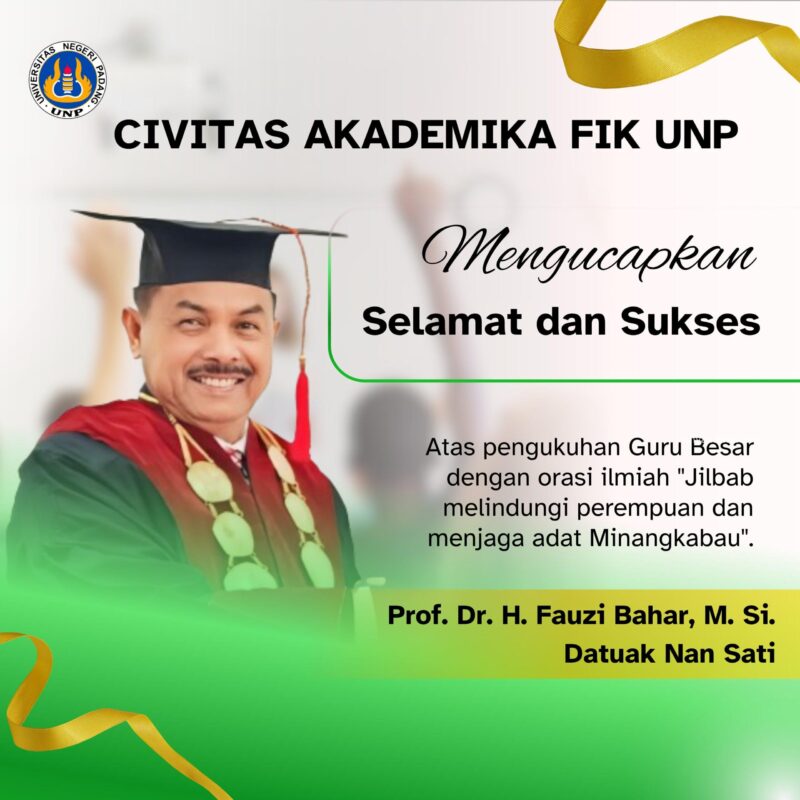 UNIVERSITAS NEGERI PADANG
UNP

CIVITAS AKADEMIKA FIK UNP

Mengucapkan
Selamat dan Sukses

Atas pengukuhan Guru Besar dengan orasi ilmiah "Jilbab melindungi perempuan dan menjaga adat Minangkabau".

Prof. Dr. H. Fauzi Bahar, M. Si.
Datuak Nan Sati